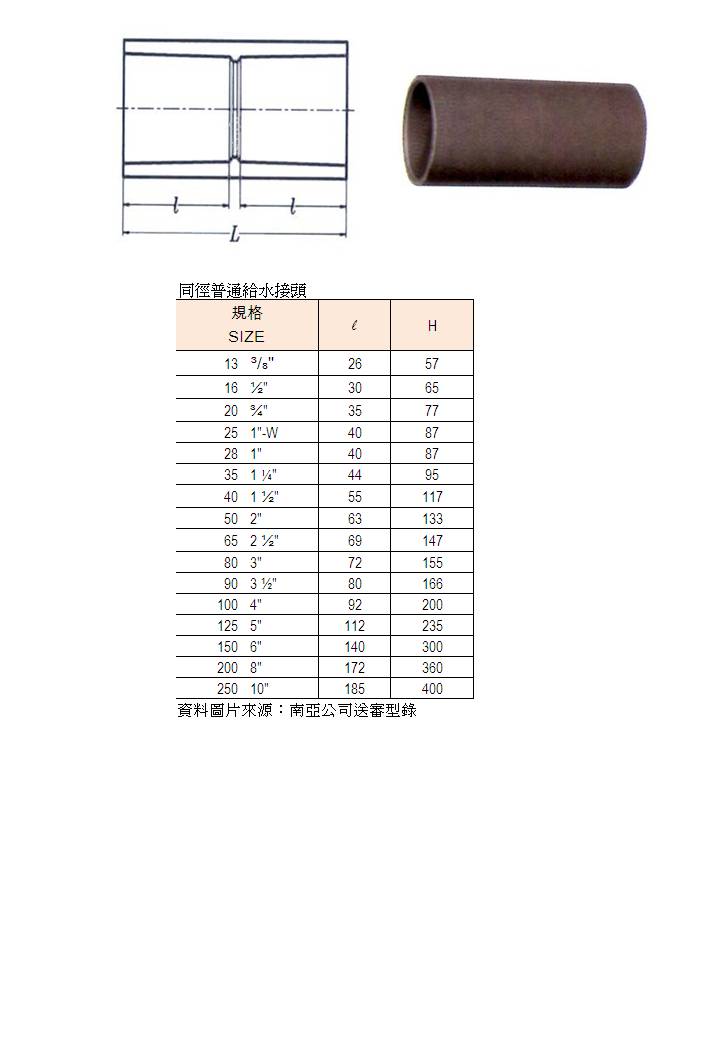 $l$ $l$
$L$

同徑普通給水接頭

| 規格 SIZE | $\ell$ | H |
|---|---|---|
| 13 ³/₈" | 26 | 57 |
| 16 ½" | 30 | 65 |
| 20 ¾" | 35 | 77 |
| 25 1"-W | 40 | 87 |
| 28 1" | 40 | 87 |
| 35 1 ¼" | 44 | 95 |
| 40 1 ½" | 55 | 117 |
| 50 2" | 63 | 133 |
| 65 2 ½" | 69 | 147 |
| 80 3" | 72 | 155 |
| 90 3 ½" | 80 | 166 |
| 100 4" | 92 | 200 |
| 125 5" | 112 | 235 |
| 150 6" | 140 | 300 |
| 200 8" | 172 | 360 |
| 250 10" | 185 | 400 |

資料圖片來源：南亞公司送審型錄